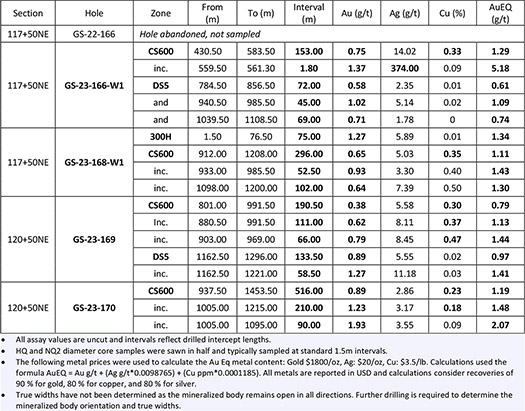 | Section | Hole | Zone | From (m) | To (m) | Interval (m) | Au (g/t) | Ag (g/t) | Cu (%) | AuEQ (g/t) |
|---|---|---|---|---|---|---|---|---|---|
| 117+50NE | GS-22-166 | Hole abandoned, not sampled | | | | | | | |
| 117+50NE | GS-23-166-W1 | CS600 | 430.50 | 583.50 | 153.00 | 0.75 | 14.02 | 0.33 | 1.29 |
| | | inc. | 559.50 | 561.30 | 1.80 | 1.37 | 374.00 | 0.09 | 5.18 |
| | | DS5 | 784.50 | 856.50 | 72.00 | 0.58 | 2.35 | 0.01 | 0.61 |
| | | and | 940.50 | 985.50 | 45.00 | 1.02 | 5.14 | 0.02 | 1.09 |
| | | and | 1039.50 | 1108.50 | 69.00 | 0.71 | 1.78 | 0 | 0.74 |
| 117+50NE | GS-23-168-W1 | 300H | 1.50 | 76.50 | 75.00 | 1.27 | 5.89 | 0.01 | 1.34 |
| | | CS600 | 912.00 | 1208.00 | 296.00 | 0.65 | 5.03 | 0.35 | 1.11 |
| | | inc. | 933.00 | 985.50 | 52.50 | 0.93 | 3.30 | 0.40 | 1.43 |
| | | inc. | 1098.00 | 1200.00 | 102.00 | 0.64 | 7.39 | 0.50 | 1.30 |
| 120+50NE | GS-23-169 | CS600 | 801.00 | 991.50 | 190.50 | 0.38 | 5.58 | 0.30 | 0.79 |
| | | Inc. | 880.50 | 991.50 | 111.00 | 0.62 | 8.11 | 0.37 | 1.13 |
| | | inc. | 903.00 | 969.00 | 66.00 | 0.79 | 8.45 | 0.47 | 1.44 |
| | | DS5 | 1162.50 | 1296.00 | 133.50 | 0.89 | 5.55 | 0.02 | 0.97 |
| | | inc. | 1162.50 | 1221.00 | 58.50 | 1.27 | 11.18 | 0.03 | 1.41 |
| 120+50NE | GS-23-170 | CS600 | 937.50 | 1453.50 | 516.00 | 0.89 | 2.86 | 0.23 | 1.19 |
| | | inc. | 1005.00 | 1215.00 | 210.00 | 1.23 | 3.17 | 0.18 | 1.48 |
| | | inc. | 1005.00 | 1095.00 | 90.00 | 1.93 | 3.55 | 0.09 | 2.07 |

• All assay values are uncut and intervals reflect drilled intercept lengths.
• HQ and NQ2 diameter core samples were sawn in half and typically sampled at standard 1.5m intervals.
• The following metal prices were used to calculate the Au Eq metal content: Gold $1800/oz, Ag: $20/oz, Cu: $3.5/lb. Calculations used the formula AuEQ = Au g/t + (Ag g/t*0.0098765) + (Cu ppm*0.0001185). All metals are reported in USD and calculations consider recoveries of 90 % for gold, 80 % for copper, and 80 % for silver.
• True widths have not been determined as the mineralized body remains open in all directions. Further drilling is required to determine the mineralized body orientation and true widths.